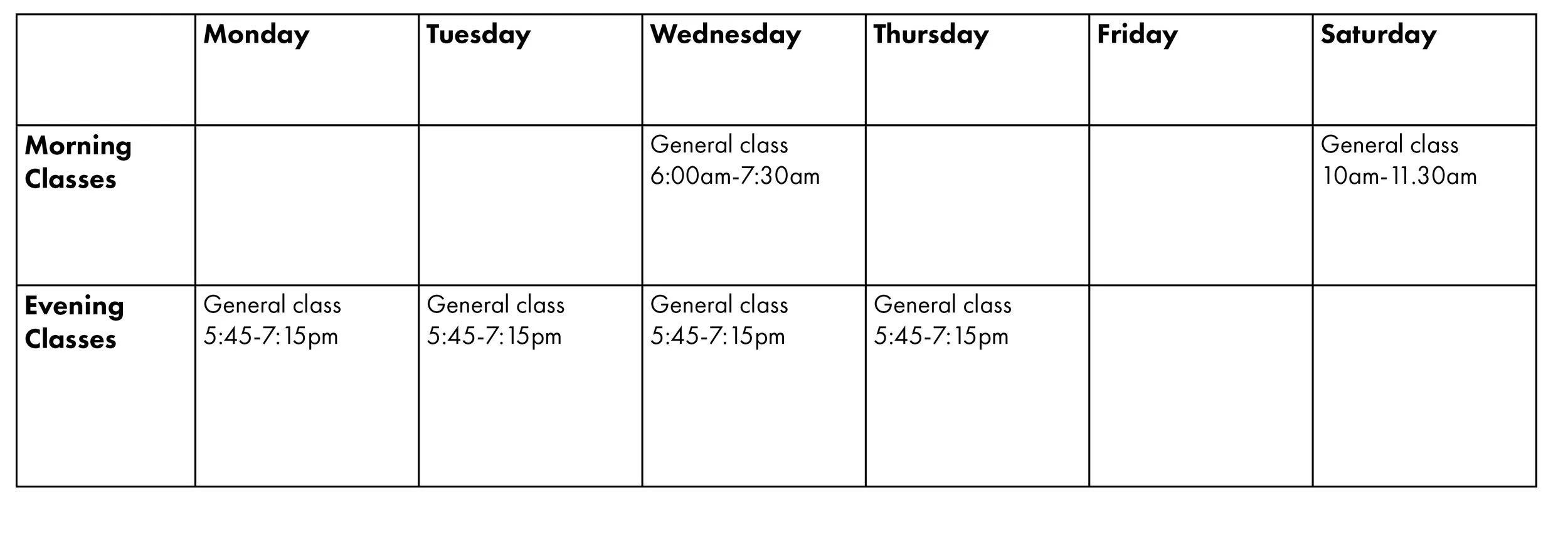 | | Monday | Tuesday | Wednesday | Thursday | Friday | Saturday |
|---|---|---|---|---|---|---|
| Morning Classes | | | General class 6:00am-7:30am | | | General class 10am-11.30am |
| Evening Classes | General class 5:45-7:15pm | General class 5:45-7:15pm | General class 5:45-7:15pm | General class 5:45-7:15pm | | |